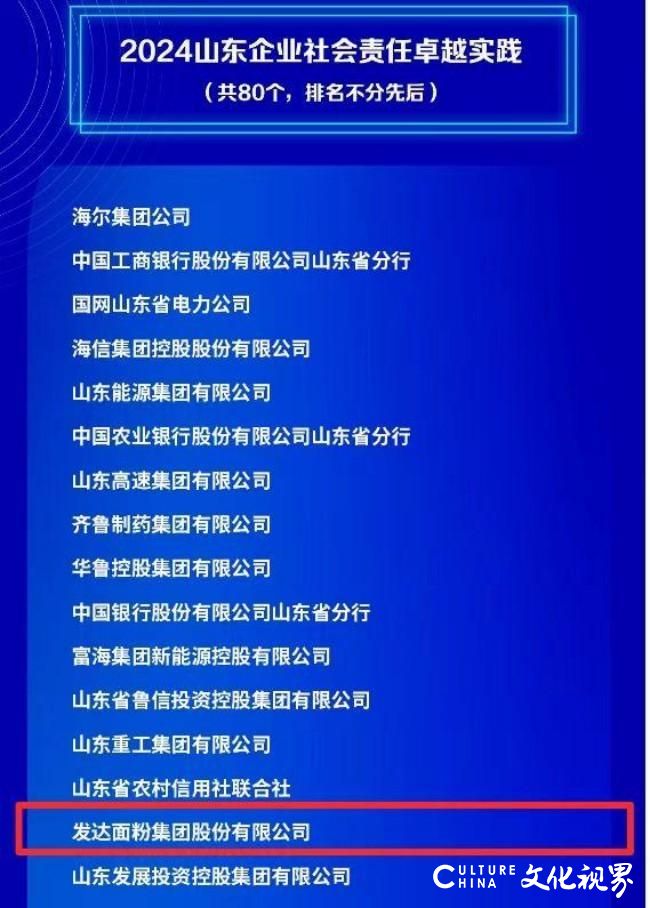 2024山东企业社会责任卓越实践
（共80个，排名不分先后）

海尔集团公司
中国工商银行股份有限公司山东省分行
国网山东省电力公司
海信集团控股股份有限公司
山东能源集团有限公司
中国农业银行股份有限公司山东省分行
山东高速集团有限公司
齐鲁制药集团有限公司
华鲁控股集团有限公司
中国银行股份有限公司山东省分行
富海集团新能源控股有限公司
山东省鲁信投资控股集团有限公司
山东重工集团有限公司
山东省农村信用社联合社
发达面粉集团股份有限公司
山东发展投资控股集团有限公司

CULTURE CHINA 文化视界